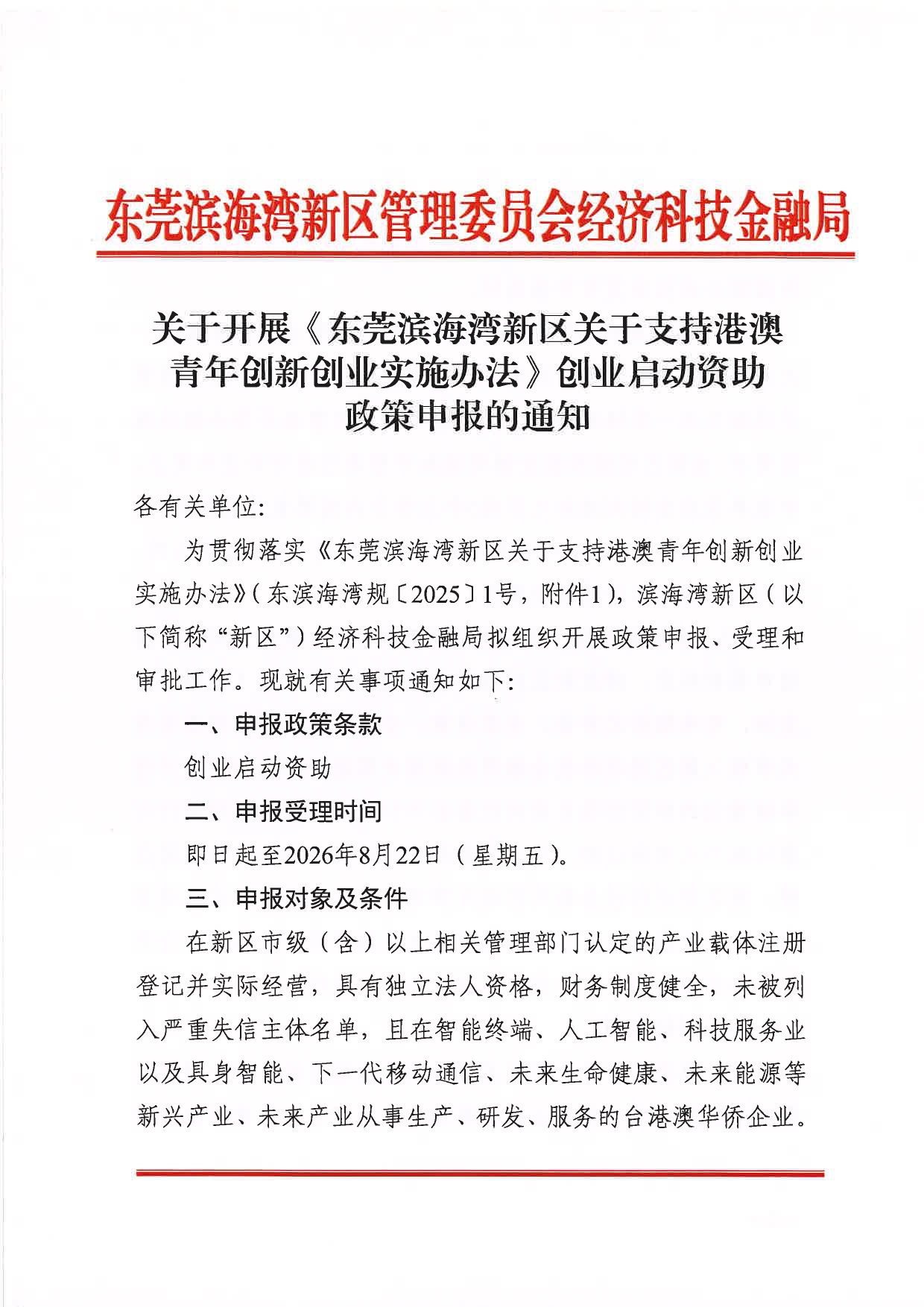 东莞滨海湾新区管理委员会经济科技金融局

关于开展《东莞滨海湾新区关于支持港澳青年创新创业实施办法》创业启动资助政策申报的通知

各有关单位：

为贯彻落实《东莞滨海湾新区关于支持港澳青年创新创业实施办法》（东滨海湾规〔2025〕1号，附件1），滨海湾新区（以下简称“新区”）经济科技金融局拟组织开展政策申报、受理和审批工作。现就有关事项通知如下：

一、申报政策条款

创业启动资助

二、申报受理时间

即日起至2026年8月22日（星期五）。

三、申报对象及条件

在新区市级（含）以上相关管理部门认定的产业载体注册登记并实际经营，具有独立法人资格，财务制度健全，未被列入严重失信主体名单，且在智能终端、人工智能、科技服务业以及具身智能、下一代移动通信、未来生命健康、未来能源等新兴产业、未来产业从事生产、研发、服务的台港澳华侨企业。